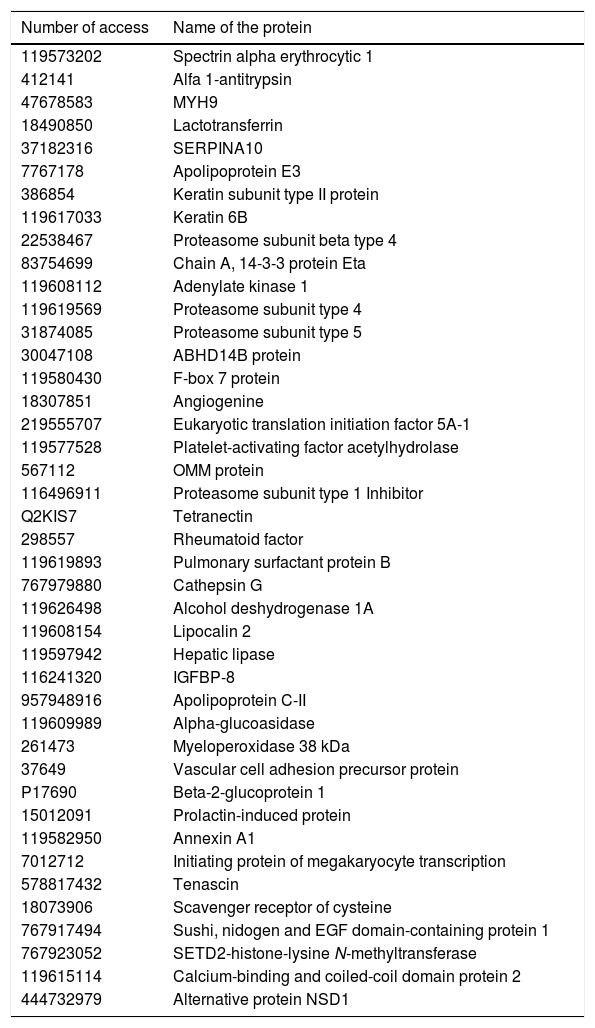 | Number of access | Name of the protein |
|---|---|
| 119573202 | Spectrin alpha erythrocytic 1 |
| 412141 | Alfa 1-antitrypsin |
| 47678583 | MYH9 |
| 18490850 | Lactotransferrin |
| 37182316 | SERPINA10 |
| 7767178 | Apolipoprotein E3 |
| 386854 | Keratin subunit type II protein |
| 119617033 | Keratin 6B |
| 22538467 | Proteasome subunit beta type 4 |
| 83754699 | Chain A, 14-3-3 protein Eta |
| 119608112 | Adenylate kinase 1 |
| 119619569 | Proteasome subunit type 4 |
| 31874085 | Proteasome subunit type 5 |
| 30047108 | ABHD14B protein |
| 119580430 | F-box 7 protein |
| 18307851 | Angiogenine |
| 219555707 | Eukaryotic translation initiation factor 5A-1 |
| 119577528 | Platelet-activating factor acetylhydrolase |
| 567112 | OMM protein |
| 116496911 | Proteasome subunit type 1 Inhibitor |
| Q2KIS7 | Tetranectin |
| 298557 | Rheumatoid factor |
| 119619893 | Pulmonary surfactant protein B |
| 767979880 | Cathepsin G |
| 119626498 | Alcohol deshydrogenase 1A |
| 119608154 | Lipocalin 2 |
| 119597942 | Hepatic lipase |
| 116241320 | IGFBP-8 |
| 957948916 | Apolipoprotein C-II |
| 119609989 | Alpha-glucoasidase |
| 261473 | Myeloperoxidase 38 kDa |
| 37649 | Vascular cell adhesion precursor protein |
| P17690 | Beta-2-glucoprotein 1 |
| 15012091 | Prolactin-induced protein |
| 119582950 | Annexin A1 |
| 7012712 | Initiating protein of megakaryocyte transcription |
| 578817432 | Tenascin |
| 18073906 | Scavenger receptor of cysteine |
| 767917494 | Sushi, nidogen and EGF domain-containing protein 1 |
| 767923052 | SETD2-histone-lysine N-methyltransferase |
| 119615114 | Calcium-binding and coiled-coil domain protein 2 |
| 444732979 | Alternative protein NSD1 |